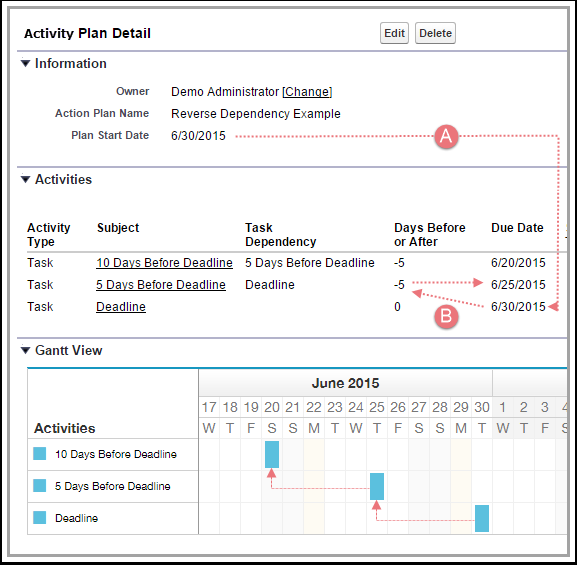 Activity Plan Detail

Edit Delete

Information

Owner Demo Administrator [Change]
Action Plan Name Reverse Dependency Example
Plan Start Date 6/30/2015

A

Activities

| Activity Type | Subject | Task Dependency | Days Before or After | Due Date |
|---|---|---|---|---|
| Task | 10 Days Before Deadline | 5 Days Before Deadline | -5 | 6/20/2015 |
| Task | 5 Days Before Deadline | Deadline | -5 | 6/25/2015 |
| Task | Deadline | | 0 | 6/30/2015 |

B

Gantt View

June 2015

17 18 19 20 21 22 23 24 25 26 27 28 29 30 1 2 3 4
W T F S S M T W T F S S M T W T F S

Activities

10 Days Before Deadline
5 Days Before Deadline
Deadline